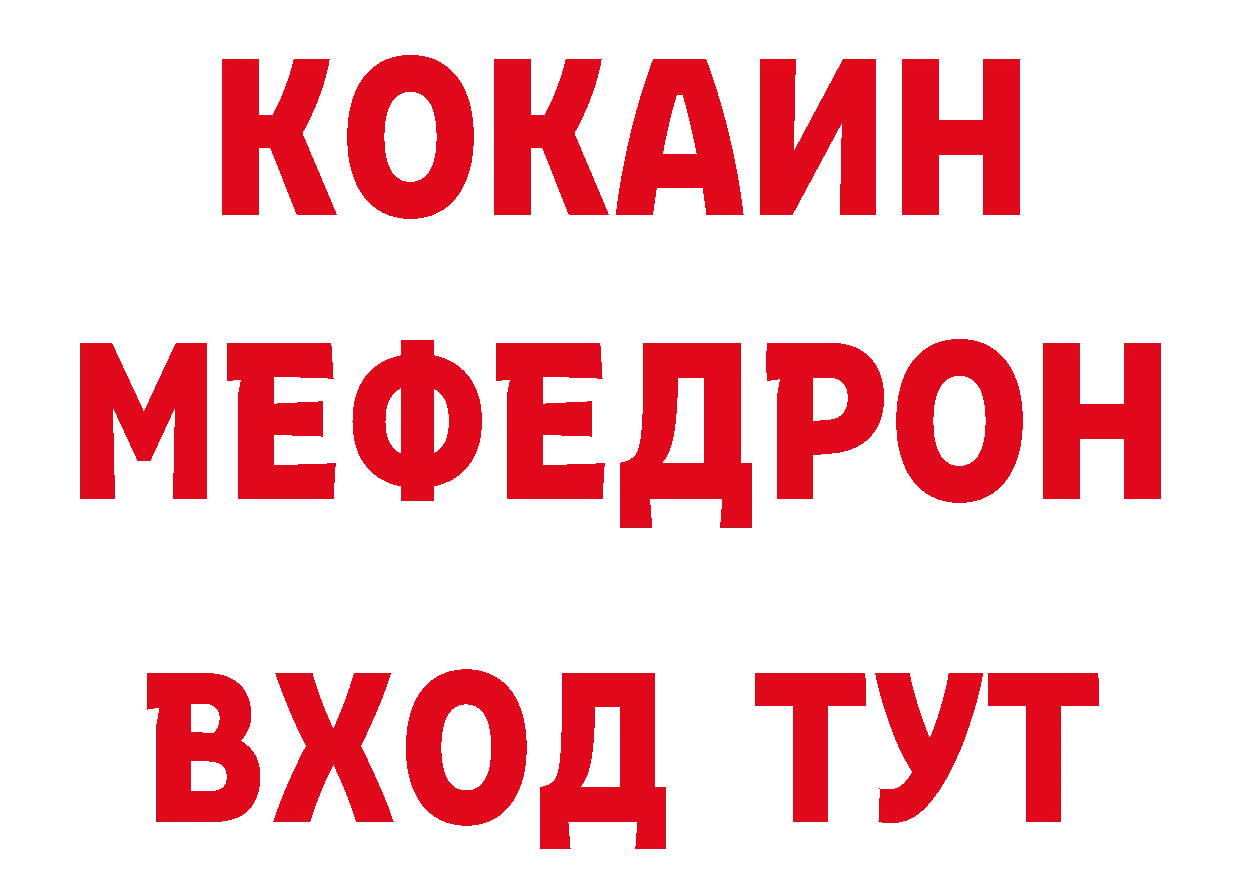 КОКАИН
МЕФЕДРОН
ВХОД ТУТ